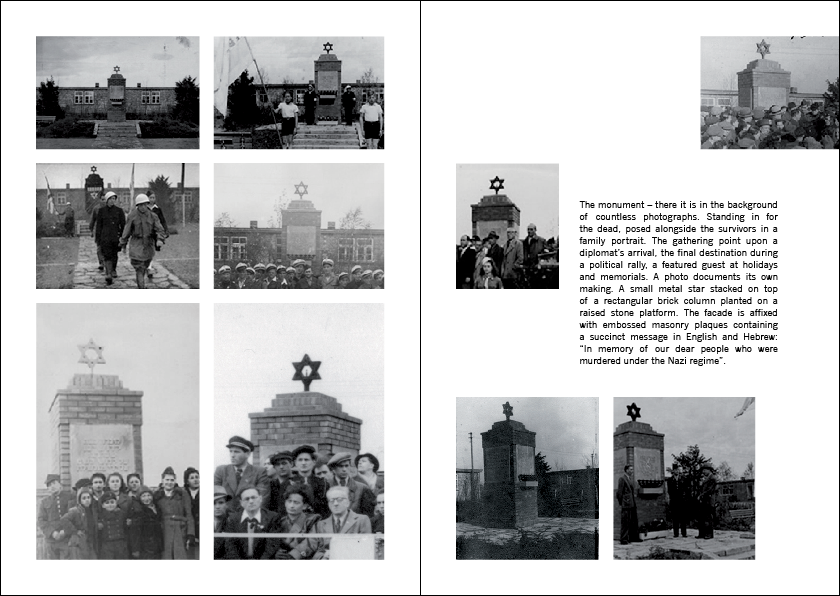 The monument – there it is in the background of countless photographs. Standing in for the dead, posed alongside the survivors in a family portrait. The gathering point upon a diplomat's arrival, the final destination during a political rally, a featured guest at holidays and memorials. A photo documents its own making. A small metal star stacked on top of a rectangular brick column planted on a raised stone platform. The facade is affixed with embossed masonry plaques containing a succinct message in English and Hebrew: "In memory of our dear people who were murdered under the Nazi regime".